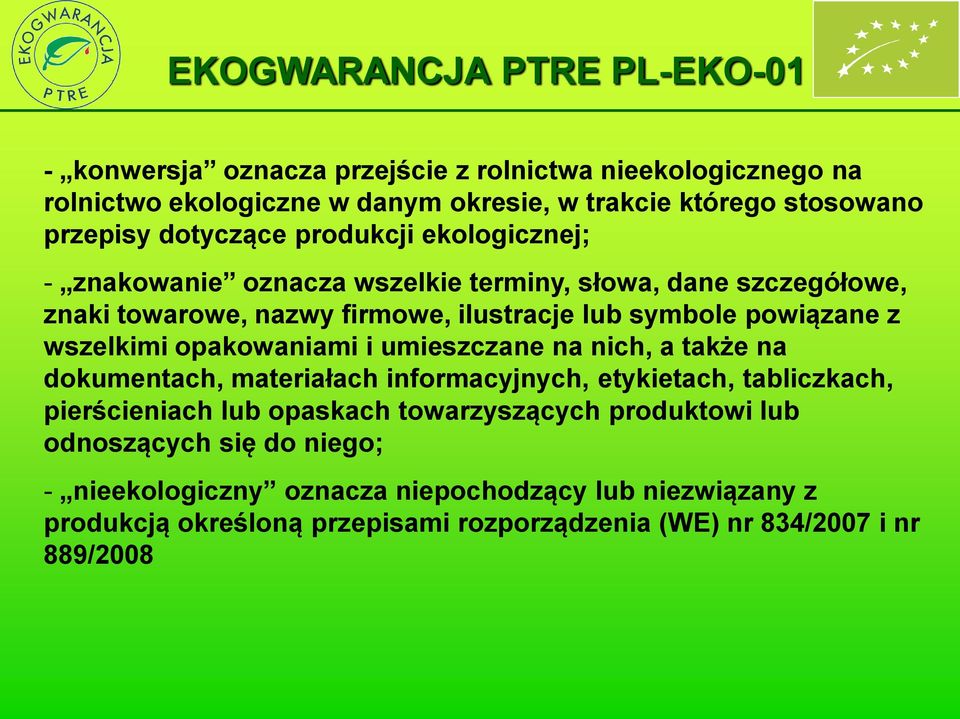 EKOGWARANCJA PTRE

EKOGWARANCJA PTRE PL-EKO-01

- „konwersja” oznacza przejście z rolnictwa nieekologicznego na rolnictwo ekologiczne w danym okresie, w trakcie którego stosowano przepisy dotyczące produkcji ekologicznej;

- „znakowanie” oznacza wszelkie terminy, słowa, dane szczegółowe, znaki towarowe, nazwy firmowe, ilustracje lub symbole powiązane z wszelkimi opakowaniami i umieszczane na nich, a także na dokumentach, materiałach informacyjnych, etykietach, tabliczkach, pierścieniach lub opaskach towarzyszących produktowi lub odnoszących się do niego;

- „nieekologiczny” oznacza niepochodzący lub niezwiązany z produkcją określoną przepisami rozporządzenia (WE) nr 834/2007 i nr 889/2008